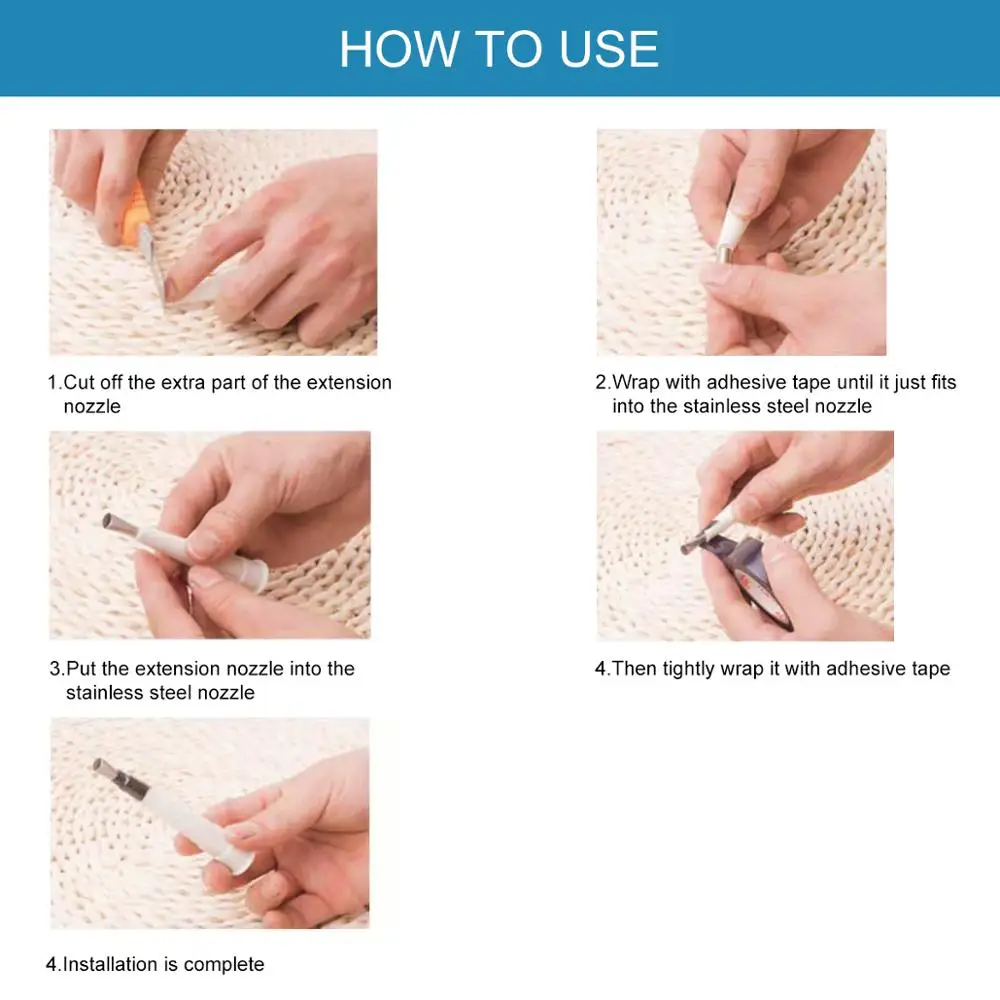 HOW TO USE

1.Cut off the extra part of the extension nozzle

2.Wrap with adhesive tape until it just fits into the stainless steel nozzle

3.Put the extension nozzle into the stainless steel nozzle

4.Then tightly wrap it with adhesive tape

4.Installation is complete